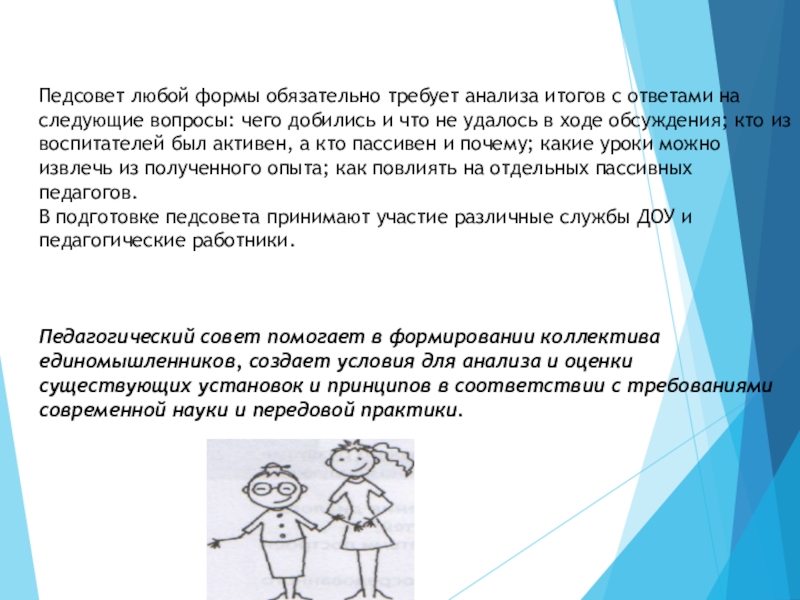 Педсовет любой формы обязательно требует анализа итогов с ответами на следующие вопросы: чего добились и что не удалось в ходе обсуждения; кто из воспитателей был активен, а кто пассивен и почему; какие уроки можно извлечь из полученного опыта; как повлиять на отдельных пассивных педагогов.
В подготовке педсовета принимают участие различные службы ДОУ и педагогические работники.

Педагогический совет помогает в формировании коллектива единомышленников, создает условия для анализа и оценки существующих установок и принципов в соответствии с требованиями современной науки и передовой практики.